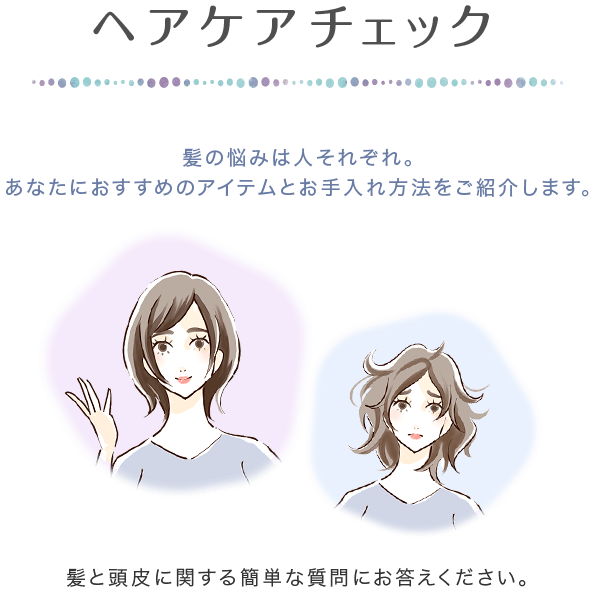 ヘアケアチェック

髪の悩みは人それぞれ。
あなたにおすすめのアイテムとお手入れ方法をご紹介します。

髪と頭皮に関する簡単な質問にお答えください。